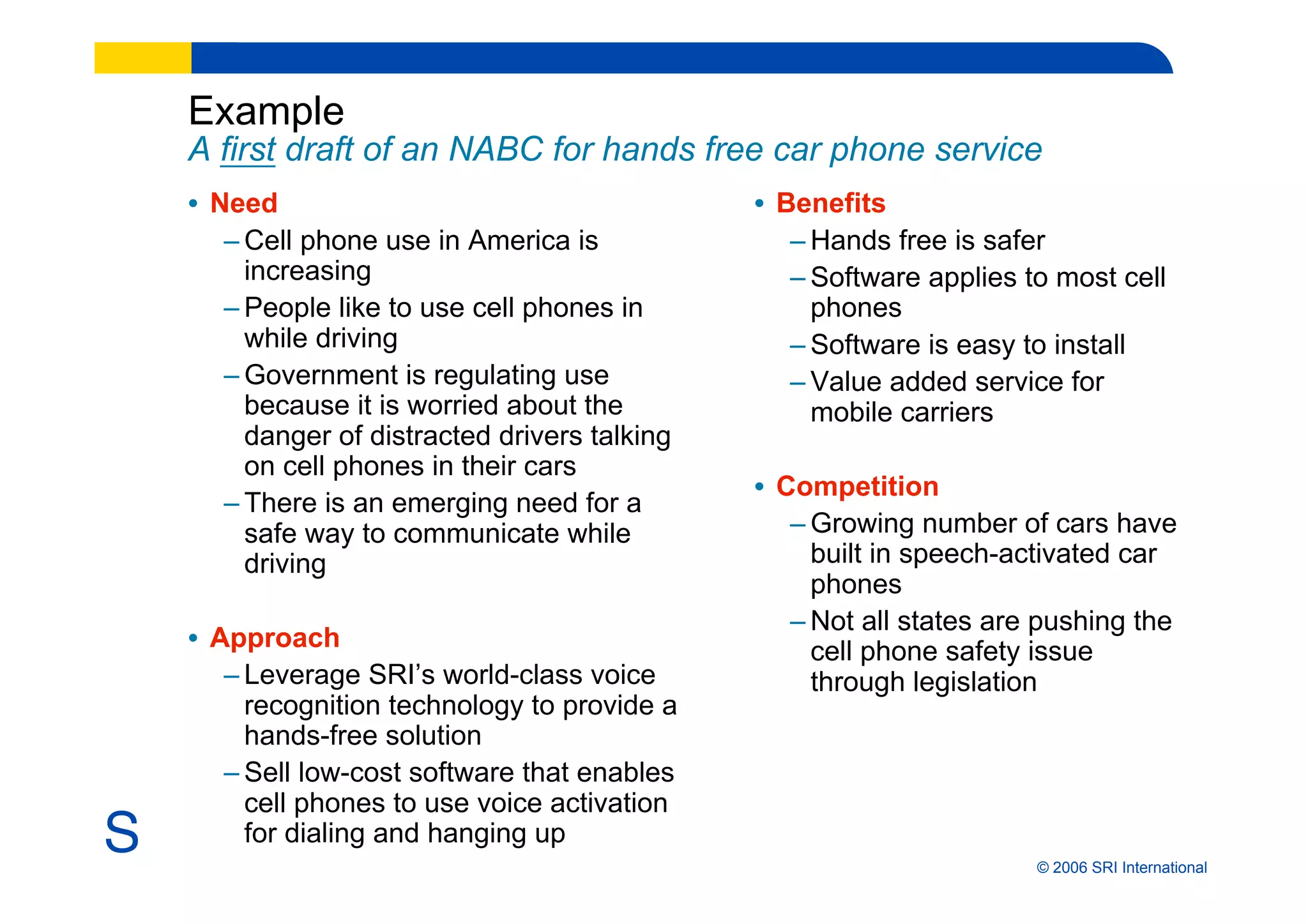 Example
A first draft of an NABC for hands free car phone service

• Need
– Cell phone use in America is increasing
– People like to use cell phones in while driving
– Government is regulating use because it is worried about the danger of distracted drivers talking on cell phones in their cars
– There is an emerging need for a safe way to communicate while driving

• Approach
– Leverage SRI's world-class voice recognition technology to provide a hands-free solution
– Sell low-cost software that enables cell phones to use voice activation for dialing and hanging up

• Benefits
– Hands free is safer
– Software applies to most cell phones
– Software is easy to install
– Value added service for mobile carriers

• Competition
– Growing number of cars have built in speech-activated car phones
– Not all states are pushing the cell phone safety issue through legislation

S

© 2006 SRI International